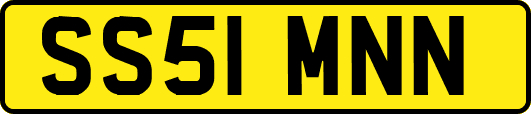 SS51 MNN